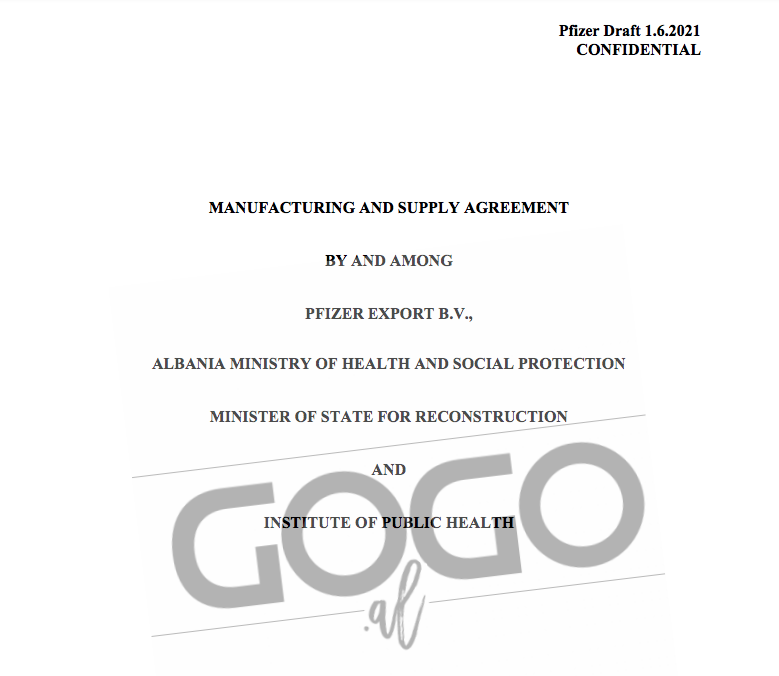 Pfizer Draft 1.6.2021
CONFIDENTIAL

MANUFACTURING AND SUPPLY AGREEMENT

BY AND AMONG

PFIZER EXPORT B.V.,

ALBANIA MINISTRY OF HEALTH AND SOCIAL PROTECTION

MINISTER OF STATE FOR RECONSTRUCTION

AND

INSTITUTE OF PUBLIC HEALTH

GOGO
.al